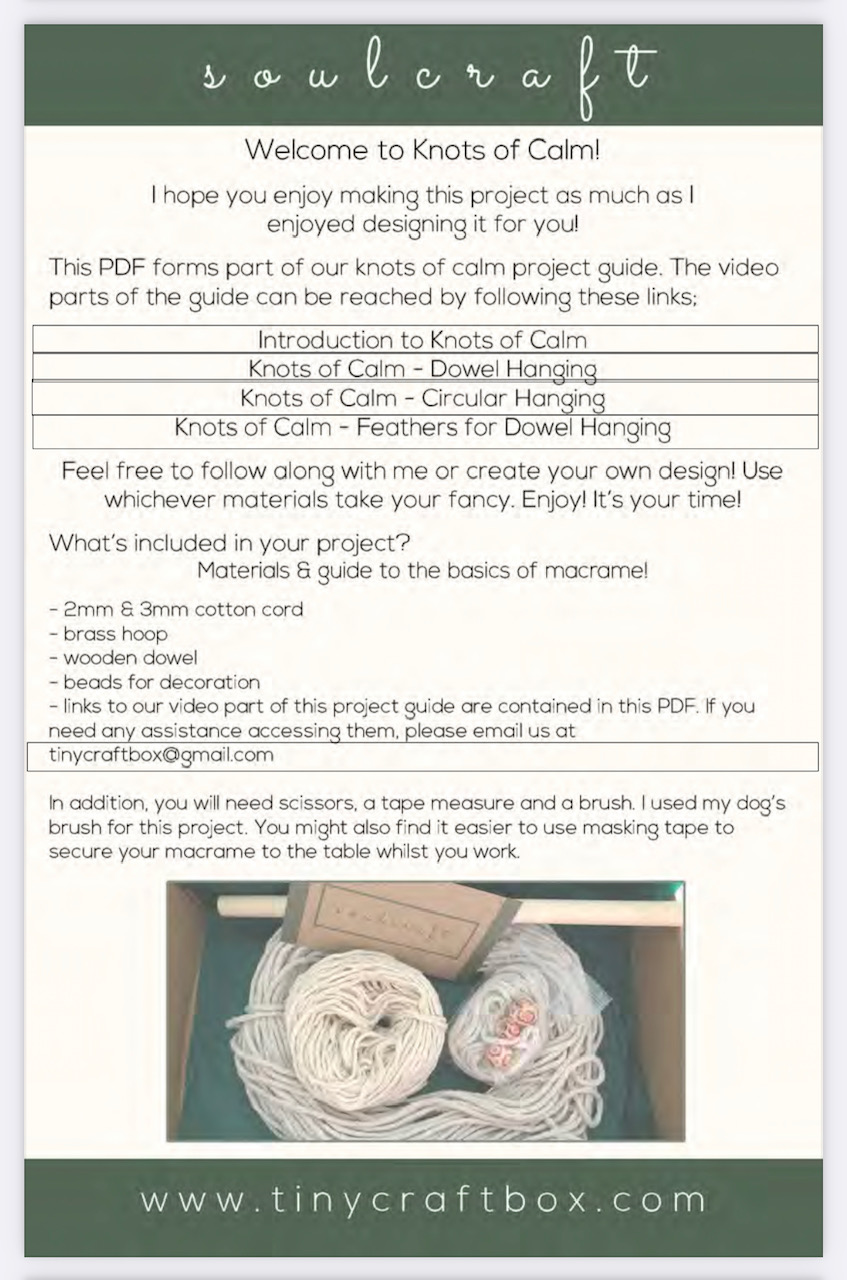 soulcraft

Welcome to Knots of Calm!

I hope you enjoy making this project as much as I enjoyed designing it for you!

This PDF forms part of our knots of calm project guide. The video parts of the guide can be reached by following these links;

Introduction to Knots of Calm
Knots of Calm - Dowel Hanging
Knots of Calm - Circular Hanging
Knots of Calm - Feathers for Dowel Hanging

Feel free to follow along with me or create your own design! Use whichever materials take your fancy. Enjoy! It's your time!

What's included in your project?
Materials & guide to the basics of macrame!

- 2mm & 3mm cotton cord
- brass hoop
- wooden dowel
- beads for decoration
- links to our video part of this project guide are contained in this PDF. If you need any assistance accessing them, please email us at
tinycraftbox@gmail.com

In addition, you will need scissors, a tape measure and a brush. I used my dog's brush for this project. You might also find it easier to use masking tape to secure your macrame to the table whilst you work.

soulcraft

www.tinycraftbox.com